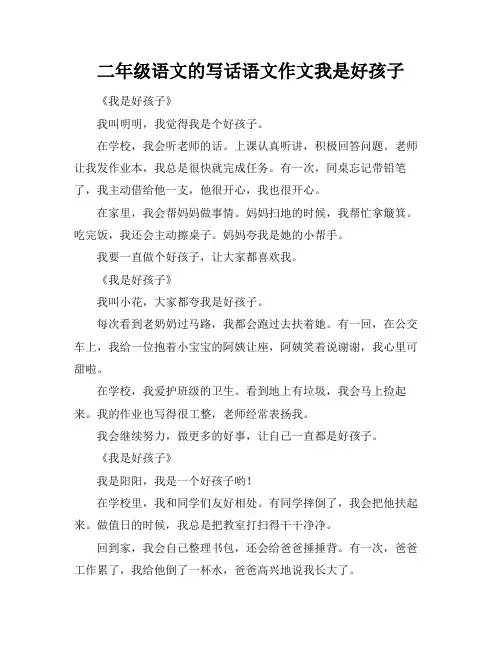 二年级语文的写话语文作文我是好孩子

《我是好孩子》

我叫明明，我觉得我是个好孩子。

在学校，我会听老师的话。上课认真听讲，积极回答问题。老师让我发作业本，我总是很快就完成任务。有一次，同桌忘记带铅笔了，我主动借给他一支，他很开心，我也很开心。

在家里，我会帮妈妈做事情。妈妈扫地的时候，我帮忙拿簸箕。吃完饭，我还会主动擦桌子。妈妈夸我是她的小帮手。

我要一直做个好孩子，让大家都喜欢我。

《我是好孩子》

我叫小花，大家都夸我是好孩子。

每次看到老奶奶过马路，我都会跑过去扶着她。有一回，在公交车上，我给一位抱着小宝宝的阿姨让座，阿姨笑着说谢谢，我心里可甜啦。

在学校，我爱护班级的卫生。看到地上有垃圾，我会马上捡起来。我的作业也写得很工整，老师经常表扬我。

我会继续努力，做更多的好事，让自己一直都是好孩子。

《我是好孩子》

我是阳阳，我是一个好孩子哟！

在学校里，我和同学们友好相处。有同学摔倒了，我会把他扶起来。做值日的时候，我总是把教室打扫得干干净净。

回到家，我会自己整理书包，还会给爸爸捶捶背。有一次，爸爸工作累了，我给他倒了一杯水，爸爸高兴地说我长大了。